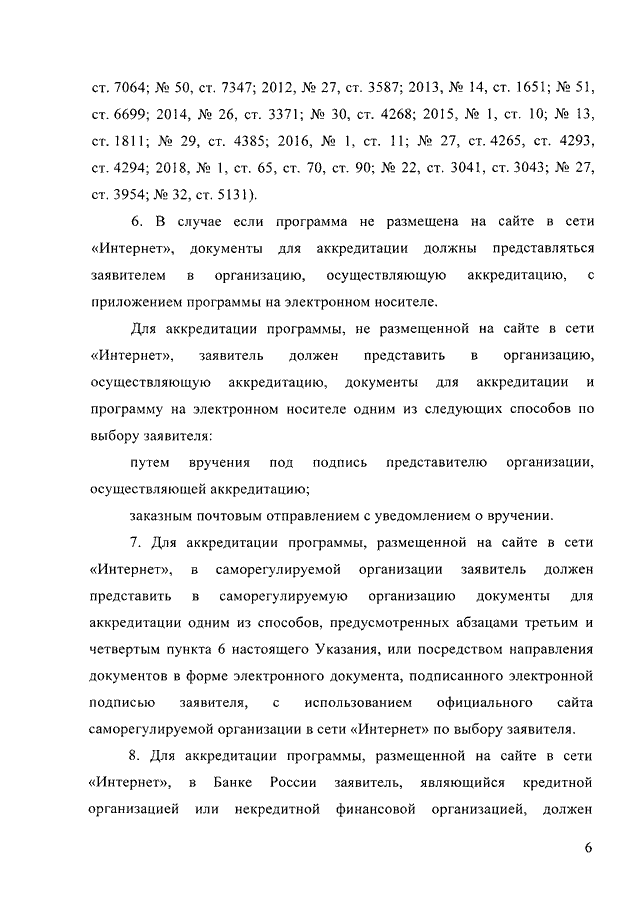 ст. 7064; № 50, ст. 7347; 2012, № 27, ст. 3587; 2013, № 14, ст. 1651; № 51, ст. 6699; 2014, № 26, ст. 3371; № 30, ст. 4268; 2015, № 1, ст. 10; № 13, ст. 1811; № 29, ст. 4385; 2016, № 1, ст. 11; № 27, ст. 4265, ст. 4293, ст. 4294; 2018, № 1, ст. 65, ст. 70, ст. 90; № 22, ст. 3041, ст. 3043; № 27, ст. 3954; № 32, ст. 5131).

6. В случае если программа не размещена на сайте в сети «Интернет», документы для аккредитации должны представляться заявителем в организацию, осуществляющую аккредитацию, с приложением программы на электронном носителе.

Для аккредитации программы, не размещенной на сайте в сети «Интернет», заявитель должен представить в организацию, осуществляющую аккредитацию, документы для аккредитации и программу на электронном носителе одним из следующих способов по выбору заявителя:

путем вручения под подпись представителю организации, осуществляющей аккредитацию;

заказным почтовым отправлением с уведомлением о вручении.

7. Для аккредитации программы, размещенной на сайте в сети «Интернет», в саморегулируемой организации заявитель должен представить в саморегулируемую организацию документы для аккредитации одним из способов, предусмотренных абзацами третьим и четвертым пункта 6 настоящего Указания, или посредством направления документов в форме электронного документа, подписанного электронной подписью заявителя, с использованием официального сайта саморегулируемой организации в сети «Интернет» по выбору заявителя.

8. Для аккредитации программы, размещенной на сайте в сети «Интернет», в Банке России заявитель, являющийся кредитной организацией или некредитной финансовой организацией, должен

6